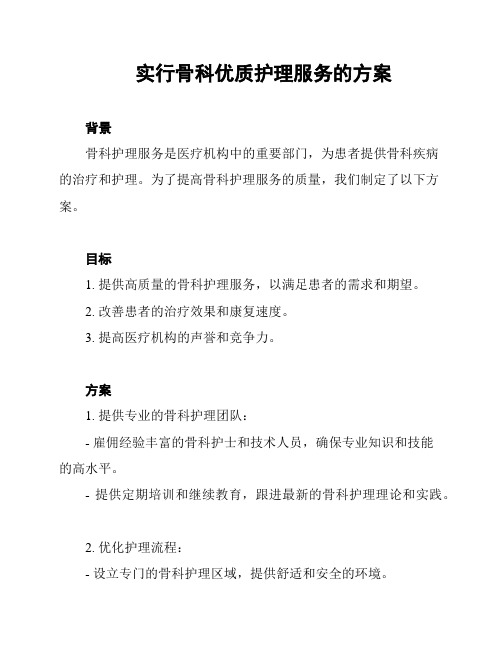 实行骨科优质护理服务的方案

背景

骨科护理服务是医疗机构中的重要部门，为患者提供骨科疾病的治疗和护理。为了提高骨科护理服务的质量，我们制定了以下方案。

目标

1. 提供高质量的骨科护理服务，以满足患者的需求和期望。

2. 改善患者的治疗效果和康复速度。

3. 提高医疗机构的声誉和竞争力。

方案

1. 提供专业的骨科护理团队：

- 雇佣经验丰富的骨科护士和技术人员，确保专业知识和技能的高水平。

- 提供定期培训和继续教育，跟进最新的骨科护理理论和实践。

2. 优化护理流程：

- 设立专门的骨科护理区域，提供舒适和安全的环境。